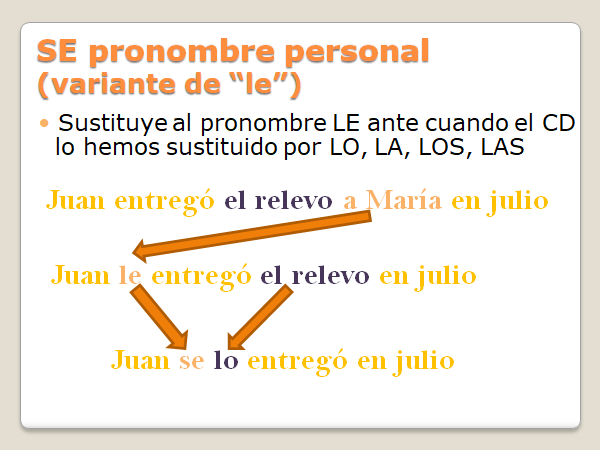 SE pronombre personal (variante de "le")

• Sustituye al pronombre LE ante cuando el CD lo hemos sustituido por LO, LA, LOS, LAS

Juan entregó el relevo a María en julio

Juan le entregó el relevo en julio

Juan se lo entregó en julio